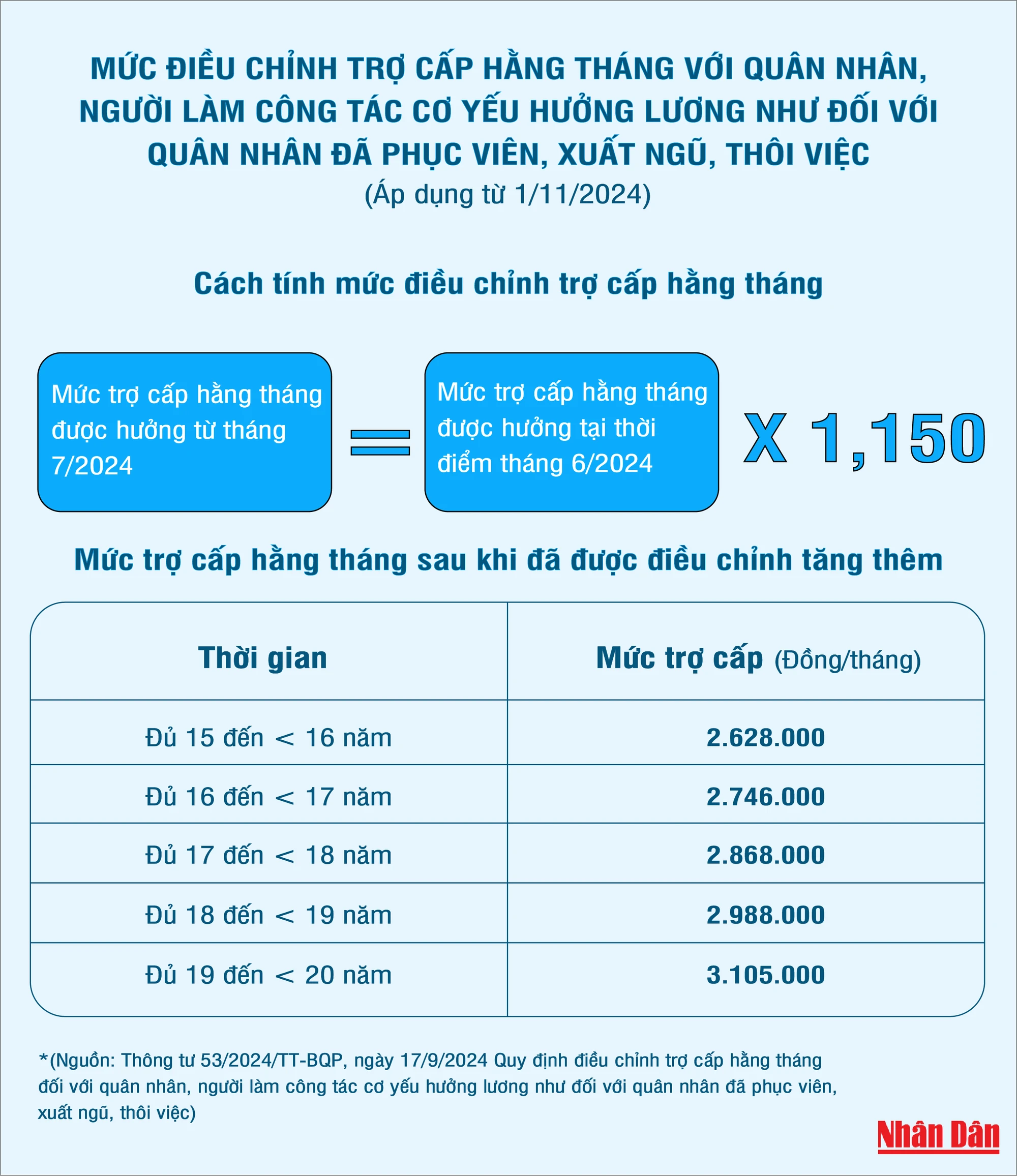 MỨC ĐIỀU CHỈNH TRỢ CẤP HẰNG THÁNG VỚI QUÂN NHÂN, NGƯỜI LÀM CÔNG TÁC CƠ YẾU HƯỞNG LƯƠNG NHƯ ĐỐI VỚI QUÂN NHÂN ĐÃ PHỤC VIÊN, XUẤT NGŨ, THÔI VIỆC
(Áp dụng từ 1/11/2024)

Cách tính mức điều chỉnh trợ cấp hằng tháng

Mức trợ cấp hằng tháng được hưởng từ tháng 7/2024 = Mức trợ cấp hằng tháng được hưởng tại thời điểm tháng 6/2024 X 1,150

Mức trợ cấp hằng tháng sau khi đã được điều chỉnh tăng thêm

| Thời gian | Mức trợ cấp (Đồng/tháng) |
|---|---|
| Đủ 15 đến < 16 năm | 2.628.000 |
| Đủ 16 đến < 17 năm | 2.746.000 |
| Đủ 17 đến < 18 năm | 2.868.000 |
| Đủ 18 đến < 19 năm | 2.988.000 |
| Đủ 19 đến < 20 năm | 3.105.000 |

*(Nguồn: Thông tư 53/2024/TT-BQP, ngày 17/9/2024 Quy định điều chỉnh trợ cấp hằng tháng đối với quân nhân, người làm công tác cơ yếu hưởng lương như đối với quân nhân đã phục viên, xuất ngũ, thôi việc)

Nhân Dân